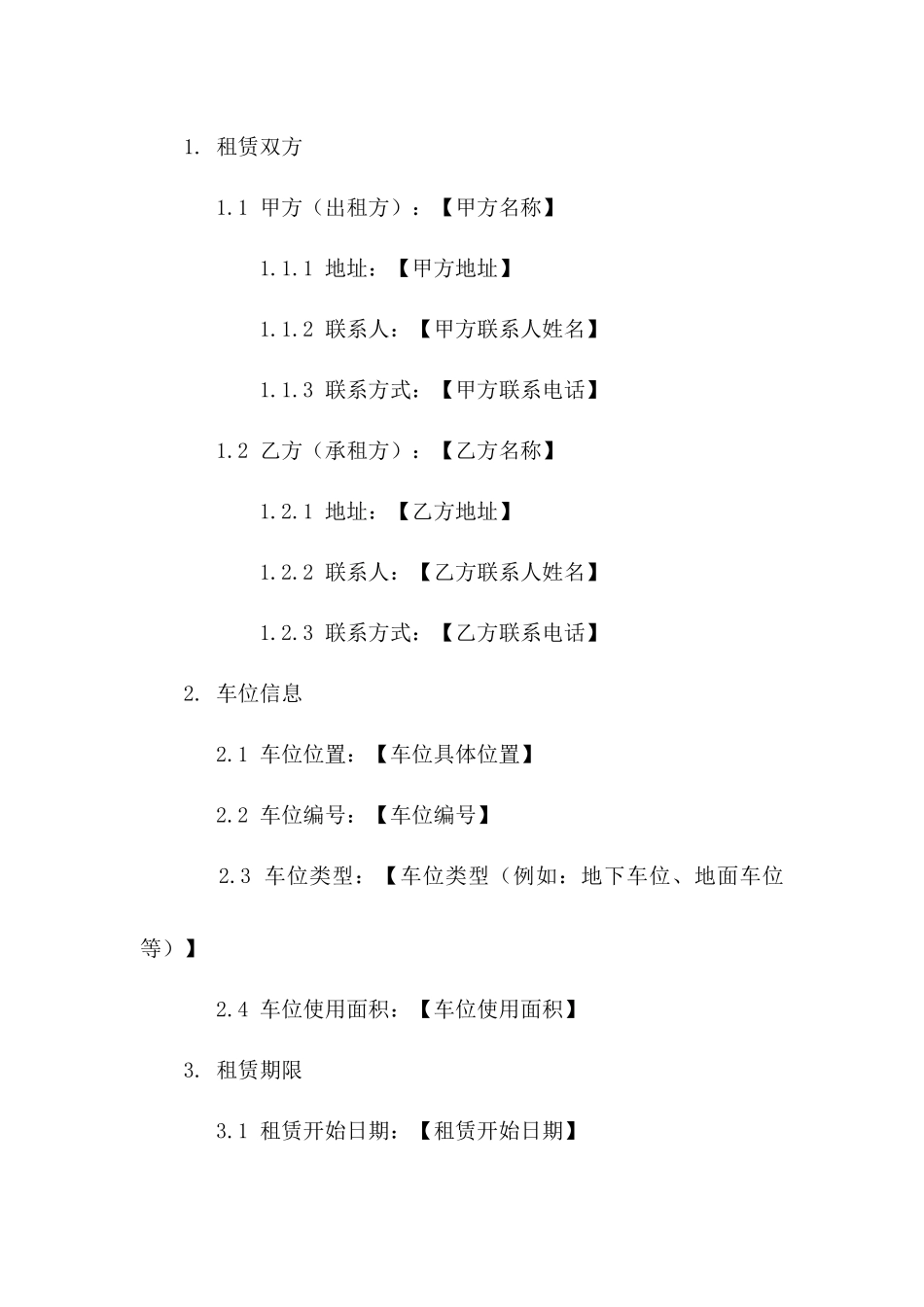 1. 租赁双方

1.1 甲方（出租方）：【甲方名称】

1.1.1 地址：【甲方地址】

1.1.2 联系人：【甲方联系人姓名】

1.1.3 联系方式：【甲方联系电话】

1.2 乙方（承租方）：【乙方名称】

1.2.1 地址：【乙方地址】

1.2.2 联系人：【乙方联系人姓名】

1.2.3 联系方式：【乙方联系电话】

2. 车位信息

2.1 车位位置：【车位具体位置】

2.2 车位编号：【车位编号】

2.3 车位类型：【车位类型（例如：地下车位、地面车位等）】

2.4 车位使用面积：【车位使用面积】

3. 租赁期限

3.1 租赁开始日期：【租赁开始日期】